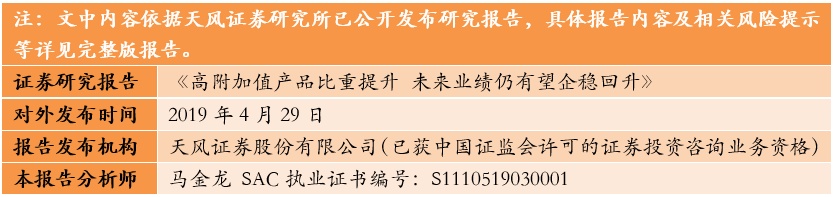 注：文中内容依据天风证券研究所已公开发布研究报告，具体报告内容及相关风险提示等详见完整版报告。

| 证券研究报告 | 《高附加值产品比重提升 未来业绩仍有望企稳回升》 |
|---|---|
| 对外发布时间 | 2019 年 4 月 29 日 |
| 报告发布机构 | 天风证券股份有限公司(已获中国证监会许可的证券投资咨询业务资格) |
| 本报告分析师 | 马金龙 SAC 执业证书编号：S1110519030001 |